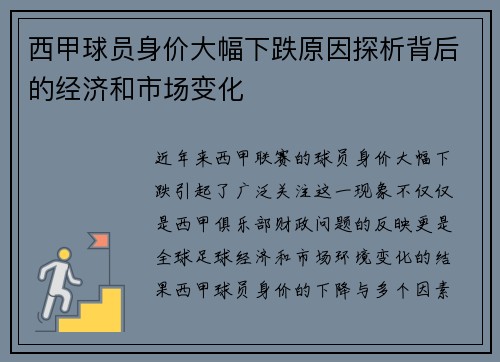 西甲球员身价大幅下跌原因探析背后的经济和市场变化

近年来西甲联赛的球员身价大幅下跌引起了广泛关注这一现象不仅仅是西甲俱乐部财政问题的反映更是全球足球经济和市场环境变化的结果西甲球员身价的下降与多个因素